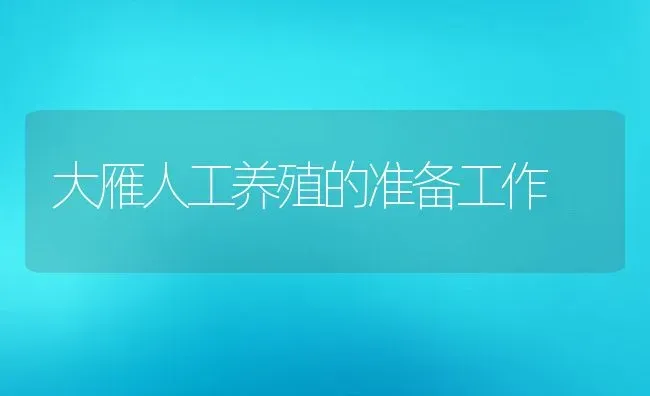 大雁人工养殖的准备工作